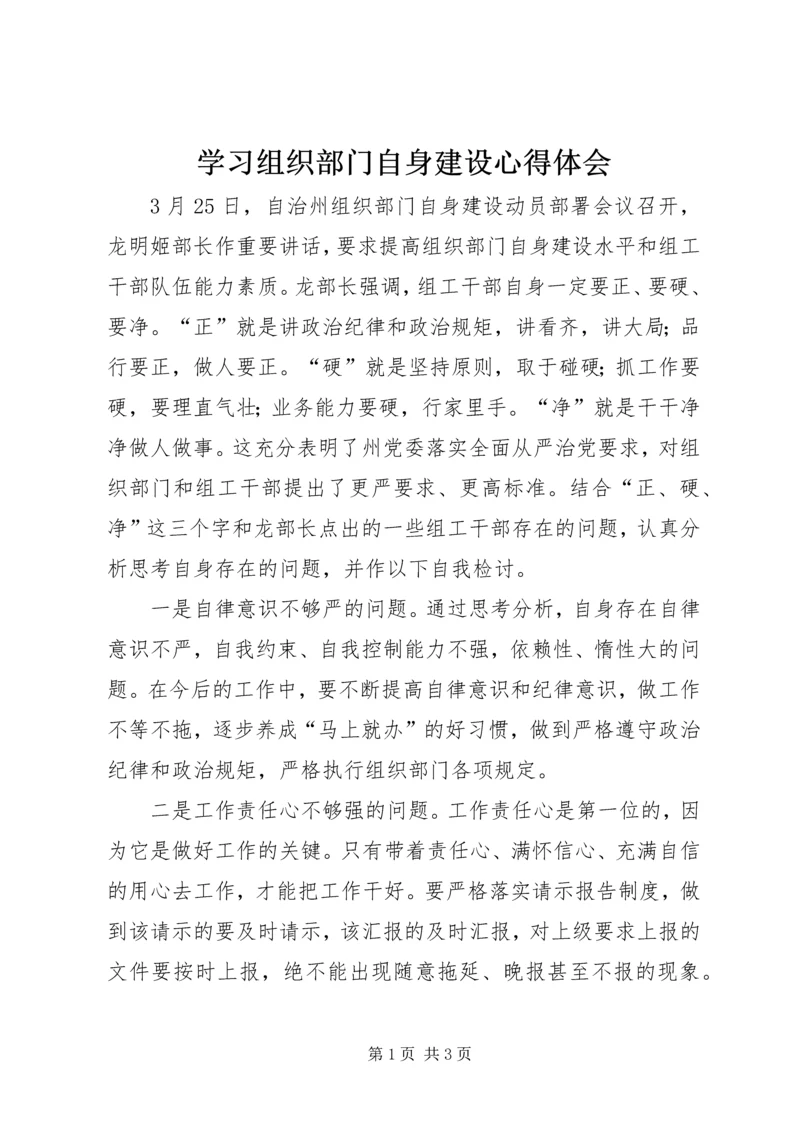 学习组织部门自身建设心得体会

3月25日，自治州组织部门自身建设动员部署会议召开，龙明姬部长作重要讲话，要求提高组织部门自身建设水平和组工干部队伍能力素质。龙部长强调，组工干部自身一定要正、要硬、要净。“正”就是讲政治纪律和政治规矩，讲看齐，讲大局；品行要正，做人要正。“硬”就是坚持原则，取于碰硬；抓工作要硬，要理直气壮；业务能力要硬，行家里手。“净”就是干干净净做人做事。这充分表明了州党委落实全面从严治党要求，对组织部门和组工干部提出了更严要求、更高标准。结合“正、硬、净”这三个字和龙部长点出的一些组工干部存在的问题，认真分析思考自身存在的问题，并作以下自我检讨。

一是自律意识不够严的问题。通过思考分析，自身存在自律意识不严，自我约束、自我控制能力不强，依赖性、惰性大的问题。在今后的工作中，要不断提高自律意识和纪律意识，做工作不等不拖，逐步养成“马上就办”的好习惯，做到严格遵守政治纪律和政治规矩，严格执行组织部门各项规定。

二是工作责任心不够强的问题。工作责任心是第一位的，因为它是做好工作的关键。只有带着责任心、满怀信心、充满自信的用心去工作，才能把工作干好。要严格落实请示报告制度，做到该请示的要及时请示，该汇报的及时汇报，对上级要求上报的文件要按时上报，绝不能出现随意拖延、晚报甚至不报的现象。

第1页 共3页